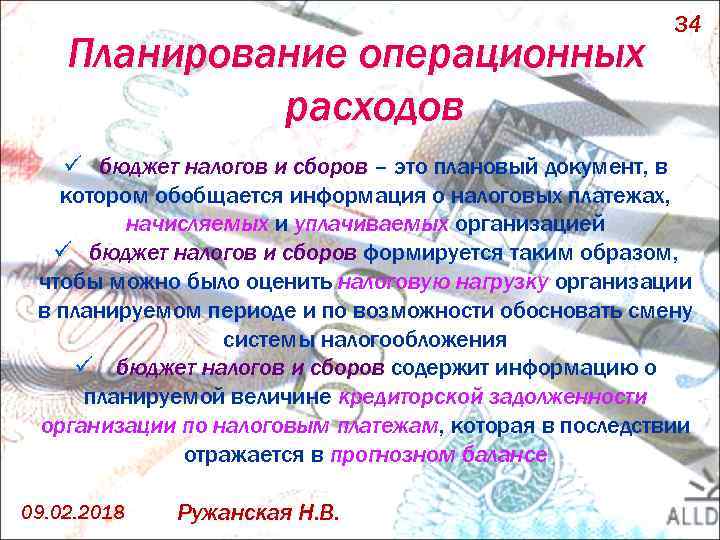 34

Планирование операционных расходов

✓ бюджет налогов и сборов – это плановый документ, в котором обобщается информация о налоговых платежах, начисляемых и уплачиваемых организацией

✓ бюджет налогов и сборов формируется таким образом, чтобы можно было оценить налоговую нагрузку организации в планируемом периоде и по возможности обосновать смену системы налогообложения

✓ бюджет налогов и сборов содержит информацию о планируемой величине кредиторской задолженности организации по налоговым платежам, которая в последствии отражается в прогнозном балансе

09.02.2018 Ружанская Н.В.

ALLD